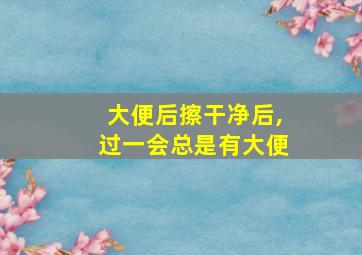 大便后擦干净后,
过一会总是有大便